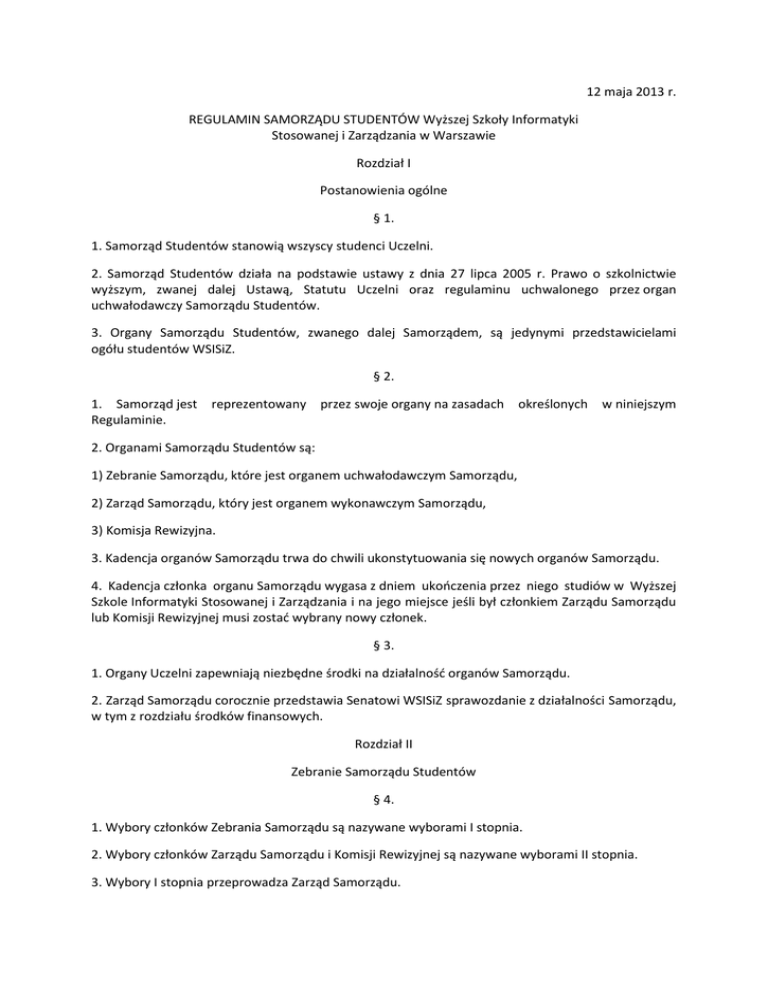 12 maja 2013 r.

REGULAMIN SAMORZĄDU STUDENTÓW Wyższej Szkoły Informatyki Stosowanej i Zarządzania w Warszawie

Rozdział I

Postanowienia ogólne

§ 1.

1. Samorząd Studentów stanowią wszyscy studenci Uczelni.

2. Samorząd Studentów działa na podstawie ustawy z dnia 27 lipca 2005 r. Prawo o szkolnictwie wyższym, zwanej dalej Ustawą, Statutu Uczelni oraz regulaminu uchwalonego przez organ uchwałodawczy Samorządu Studentów.

3. Organy Samorządu Studentów, zwanego dalej Samorządem, są jedynymi przedstawicielami ogółu studentów WSISiZ.

§ 2.

1. Samorząd jest reprezentowany przez swoje organy na zasadach określonych w niniejszym Regulaminie.

2. Organami Samorządu Studentów są:

1) Zebranie Samorządu, które jest organem uchwałodawczym Samorządu,

2) Zarząd Samorządu, który jest organem wykonawczym Samorządu,

3) Komisja Rewizyjna.

3. Kadencja organów Samorządu trwa do chwili ukonstytuowania się nowych organów Samorządu.

4. Kadencja członka organu Samorządu wygasa z dniem ukończenia przez niego studiów w Wyższej Szkole Informatyki Stosowanej i Zarządzania i na jego miejsce jeśli był członkiem Zarządu Samorządu lub Komisji Rewizyjnej musi zostać wybrany nowy członek.

§ 3.

1. Organy Uczelni zapewniają niezbędne środki na działalność organów Samorządu.

2. Zarząd Samorządu corocznie przedstawia Senatowi WSISiZ sprawozdanie z działalności Samorządu, w tym z rozdziału środków finansowych.

Rozdział II

Zebranie Samorządu Studentów

§ 4.

1. Wybory członków Zebrania Samorządu są nazywane wyborami I stopnia.

2. Wybory członków Zarządu Samorządu i Komisji Rewizyjnej są nazywane wyborami II stopnia.

3. Wybory I stopnia przeprowadza Zarząd Samorządu.